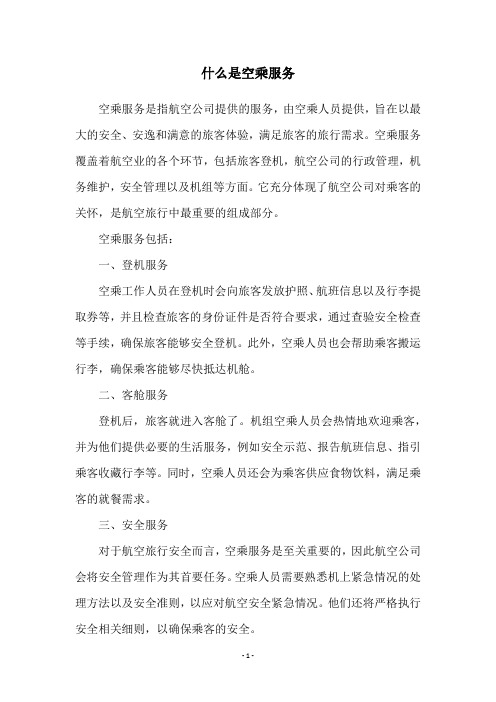 什么是空乘服务

空乘服务是指航空公司提供的服务，由空乘人员提供，旨在以最大的安全、安逸和满意的旅客体验，满足旅客的旅行需求。空乘服务覆盖着航空业的各个环节，包括旅客登机，航空公司的行政管理，机务维护，安全管理以及机组等方面。它充分体现了航空公司对乘客的关怀，是航空旅行中最重要的组成部分。

空乘服务包括：

一、登机服务

空乘工作人员在登机时会向旅客发放护照、航班信息以及行李提取券等，并且检查旅客的身份证件是否符合要求，通过查验安全检查等手续，确保旅客能够安全登机。此外，空乘人员也会帮助乘客搬运行李，确保乘客能够尽快抵达机舱。

二、客舱服务

登机后，旅客就进入客舱了。机组空乘人员会热情地欢迎乘客，并为他们提供必要的生活服务，例如安全示范、报告航班信息、指引乘客收藏行李等。同时，空乘人员还会为乘客供应食物饮料，满足乘客的就餐需求。

三、安全服务

对于航空旅行安全而言，空乘服务是至关重要的，因此航空公司会将安全管理作为其首要任务。空乘人员需要熟悉机上紧急情况的处理方法以及安全准则，以应对航空安全紧急情况。他们还将严格执行安全相关细则，以确保乘客的安全。

- 1 -